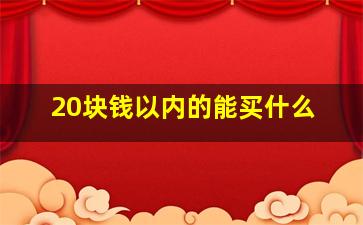 20块钱以内的能买什么